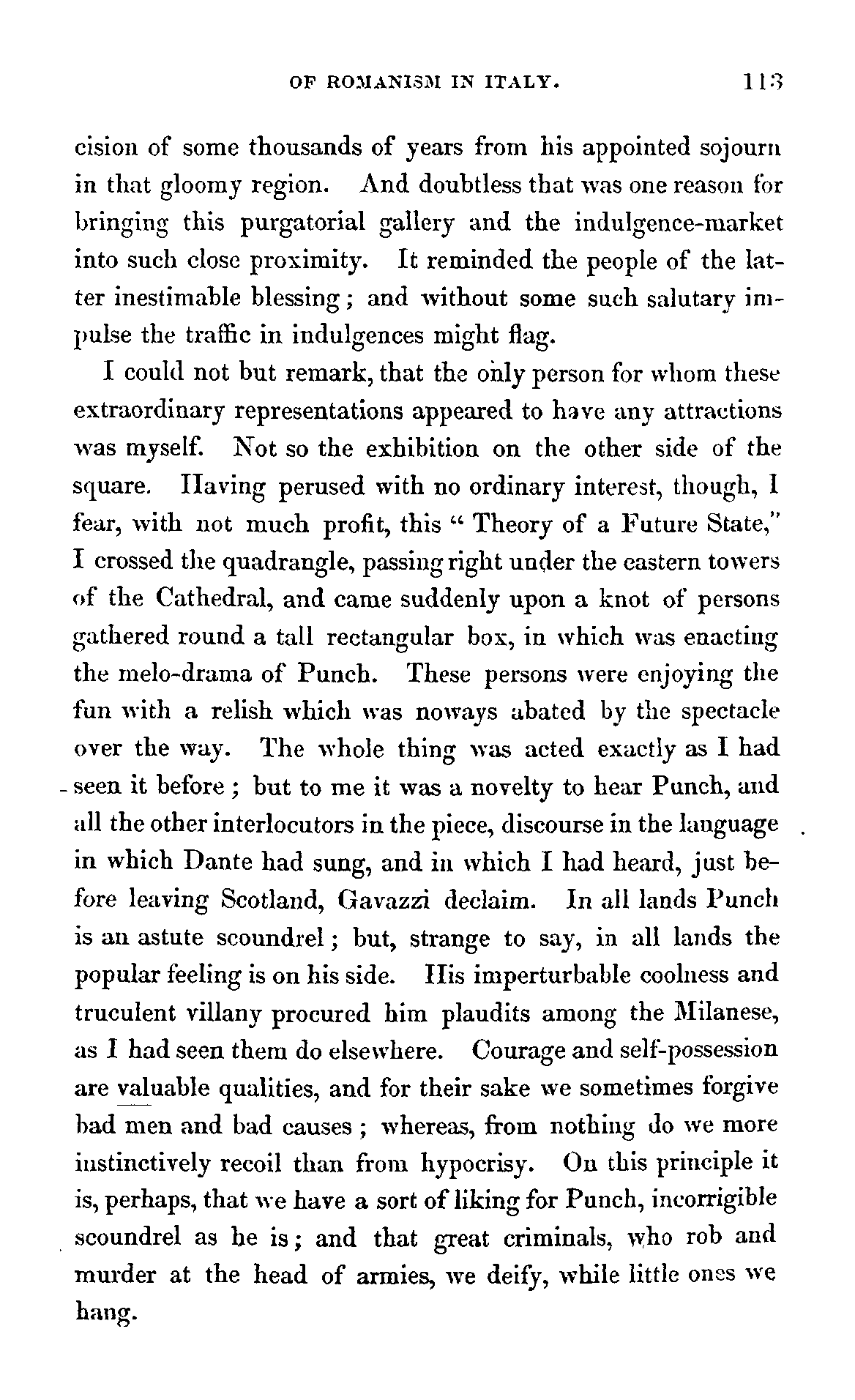 OF ROMANISM IN ITALY. 113

cision of some thousands of years from his appointed sojourn in that gloomy region. And doubtless that was one reason for bringing this purgatorial gallery and the indulgence-market into such close proximity. It reminded the people of the latter inestimable blessing; and without some such salutary impulse the traffic in indulgences might flag.

I could not but remark, that the only person for whom these extraordinary representations appeared to have any attractions was myself. Not so the exhibition on the other side of the square. Having perused with no ordinary interest, though, I fear, with not much profit, this "Theory of a Future State," I crossed the quadrangle, passing right under the eastern towers of the Cathedral, and came suddenly upon a knot of persons gathered round a tall rectangular box, in which was enacting the melo-drama of Punch. These persons were enjoying the fun with a relish which was noways abated by the spectacle over the way. The whole thing was acted exactly as I had seen it before; but to me it was a novelty to hear Punch, and all the other interlocutors in the piece, discourse in the language in which Dante had sung, and in which I had heard, just before leaving Scotland, Gavazzi declaim. In all lands Punch is an astute scoundrel; but, strange to say, in all lands the popular feeling is on his side. His imperturbable coolness and truculent villany procured him plaudits among the Milanese, as I had seen them do elsewhere. Courage and self-possession are valuable qualities, and for their sake we sometimes forgive bad men and bad causes; whereas, from nothing do we more instinctively recoil than from hypocrisy. On this principle it is, perhaps, that we have a sort of liking for Punch, incorrigible scoundrel as he is; and that great criminals, who rob and murder at the head of armies, we deify, while little ones we hang.